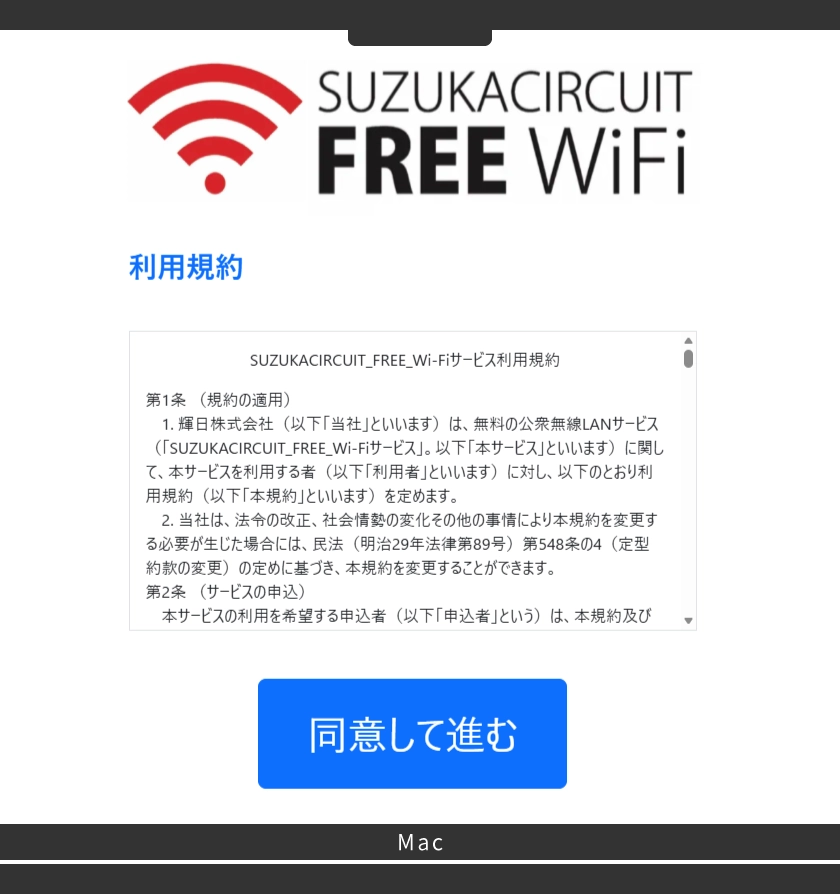 SUZUKACIRCUIT
FREE WiFi

利用規約

SUZUKACIRCUIT_FREE_Wi-Fiサービス利用規約

第1条 （規約の適用）
1. 輝日株式会社（以下「当社」といいます）は、無料の公衆無線LANサービス（「SUZUKACIRCUIT_FREE_Wi-Fiサービス」。以下「本サービス」といいます）に関して、本サービスを利用する者（以下「利用者」といいます）に対し、以下のとおり利用規約（以下「本規約」といいます）を定めます。
2. 当社は、法令の改正、社会情勢の変化その他の事情により本規約を変更する必要が生じた場合には、民法（明治29年法律第89号）第548条の4（定型約款の変更）の定めに基づき、本規約を変更することができます。
第2条 （サービスの申込）
本サービスの利用を希望する申込者（以下「申込者」という）は、本規約及び

同意して進む

Mac